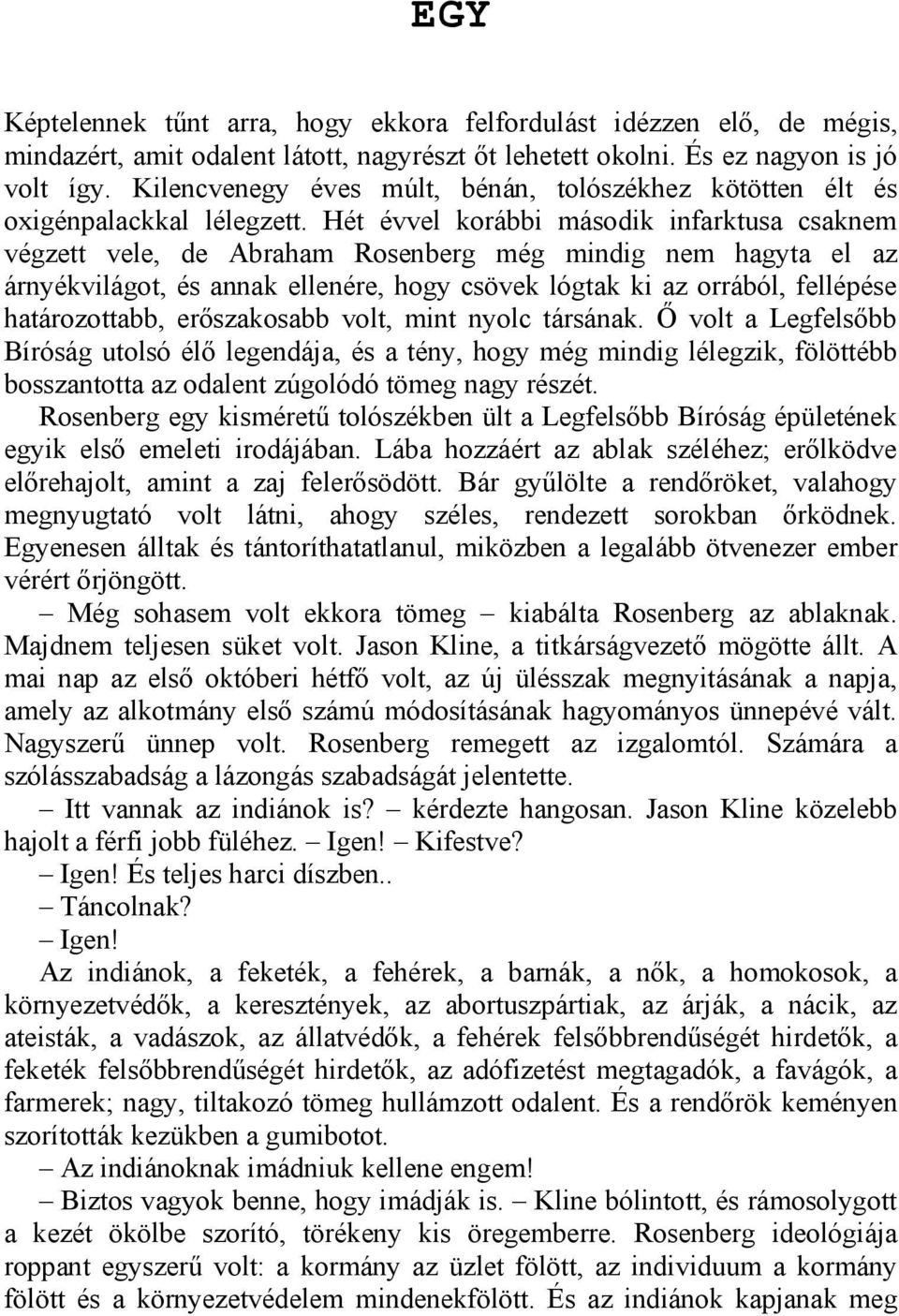 EGY

Képtelennek tűnt arra, hogy ekkora felfordulást idézzen elő, de mégis, mindazért, amit odalent látott, nagyrészt őt lehetett okolni. És ez nagyon is jó volt így. Kilencvenegy éves múlt, bénán, tolószékhez kötötten élt és oxigénpalackkal lélegzett. Hét évvel korábbi második infarktusa csaknem végzett vele, de Abraham Rosenberg még mindig nem hagyta el az árnyékvilágot, és annak ellenére, hogy csövek lógtak ki az orrából, fellépése határozottabb, erőszakosabb volt, mint nyolc társának. Ő volt a Legfelsőbb Bíróság utolsó élő legendája, és a tény, hogy még mindig lélegzik, fölöttébb bosszantotta az odalent zúgolódó tömeg nagy részét.

Rosenberg egy kisméretű tolószékben ült a Legfelsőbb Bíróság épületének egyik első emeleti irodájában. Lába hozzáért az ablak széléhez; erőlködve előrehajolt, amint a zaj felerősödött. Bár gyűlölte a rendőröket, valahogy megnyugtató volt látni, ahogy széles, rendezett sorokban őrködnek. Egyenesen álltak és tántoríthatatlanul, miközben a legalább ötvenezer ember vérért őrjöngött.

– Még sohasem volt ekkora tömeg – kiabálta Rosenberg az ablaknak. Majdnem teljesen süket volt. Jason Kline, a titkárságvezető mögötte állt. A mai nap az első októberi hétfő volt, az új ülésszak megnyitásának a napja, amely az alkotmány első számú módosításának hagyományos ünnepévé vált. Nagyszerű ünnep volt. Rosenberg remegett az izgalomtól. Számára a szólásszabadság a lázongás szabadságát jelentette.

– Itt vannak az indiánok is? – kérdezte hangosan. Jason Kline közelebb hajolt a férfi jobb füléhez. – Igen! – Kifestve?

– Igen! És teljes harci díszben..

– Táncolnak?

– Igen!

Az indiánok, a feketék, a fehérek, a barnák, a nők, a homokosok, a környezetvédők, a keresztények, az abortuszpártiak, az árják, a nácik, az ateisták, a vadászok, az állatvédők, a fehérek felsőbbrendűségét hirdetők, a feketék felsőbbrendűségét hirdetők, az adófizetést megtagadók, a favágók, a farmerek; nagy, tiltakozó tömeg hullámzott odalent. És a rendőrök keményen szorították kezükben a gumibotot.

– Az indiánoknak imádniuk kellene engem!

– Biztos vagyok benne, hogy imádják is. – Kline bólintott, és rámosolygott a kezét ökölbe szorító, törékeny kis öregemberre. Rosenberg ideológiája roppant egyszerű volt: a kormány az üzlet fölött, az individuum a kormány fölött és a környezetvédelem mindenekfölött. És az indiánok kapjanak meg